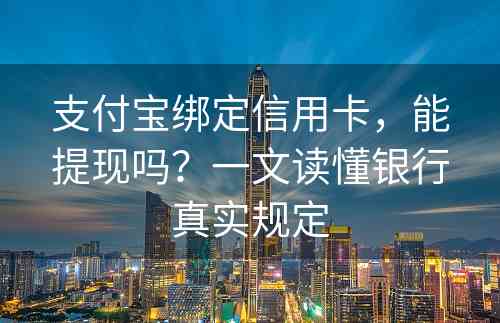 支付宝绑定信用卡，能提现吗？一文读懂银行真实规定